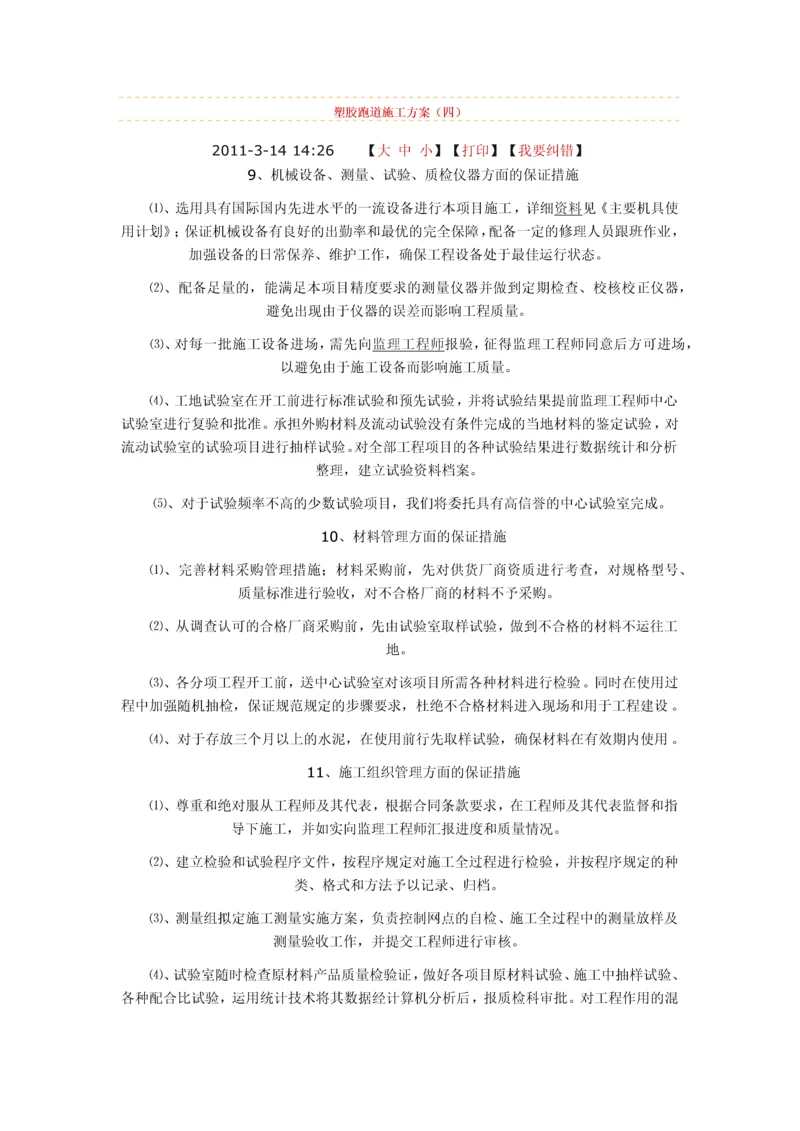 塑胶跑道施工方案（四）

2011-3-14 14:26 【大 中 小】【打印】【我要纠错】

9、机械设备、测量、试验、质检仪器方面的保证措施

⑴、选用具有国际国内先进水平的一流设备进行本项目施工，详细资料见《主要机具使用计划》；保证机械设备有良好的出勤率和最优的完全保障，配备一定的修理人员跟班作业，加强设备的日常保养、维护工作，确保工程设备处于最佳运行状态。

⑵、配备足量的，能满足本项目精度要求的测量仪器并做到定期检查、校核校正仪器，避免出现由于仪器的误差而影响工程质量。

⑶、对每一批施工设备进场，需先向监理工程师报验，征得监理工程师同意后方可进场，以避免由于施工设备而影响施工质量。

⑷、工地试验室在开工前进行标准试验和预先试验，并将试验结果提前监理工程师中心试验室进行复验和批准。承担外购材料及流动试验没有条件完成的当地材料的鉴定试验，对流动试验室的试验项目进行抽样试验。对全部工程项目的各种试验结果进行数据统计和分析整理，建立试验资料档案。

⑸、对于试验频率不高的少数试验项目，我们将委托具有高信誉的中心试验室完成。

10、材料管理方面的保证措施

⑴、完善材料采购管理措施；材料采购前，先对供货厂商资质进行考查，对规格型号、质量标准进行验收，对不合格厂商的材料不予采购。

⑵、从调查认可的合格厂商采购前，先由试验室取样试验，做到不合格的材料不运往工地。

⑶、各分项工程开工前，送中心试验室对该项目所需各种材料进行检验。同时在使用过程中加强随机抽检，保证规范规定的步骤要求，杜绝不合格材料进入现场和用于工程建设。

⑷、对于存放三个月以上的水泥，在使用前行先取样试验，确保材料在有效期内使用。

11、施工组织管理方面的保证措施

⑴、尊重和绝对服从工程师及其代表，根据合同条款要求，在工程师及其代表监督和指导下施工，并如实向监理工程师汇报进度和质量情况。

⑵、建立检验和试验程序文件，按程序规定对施工全过程进行检验，并按程序规定的种类、格式和方法予以记录、归档。

⑶、测量组拟定施工测量实施方案，负责控制网点的自检、施工全过程中的测量放样及测量验收工作，并提交工程师进行审核。

⑷、试验室随时检查原材料产品质量检验证，做好各项目原材料试验、施工中抽样试验、各种配合比试验，运用统计技术将其数据经计算机分析后，报质检科审批。对工程作用的混